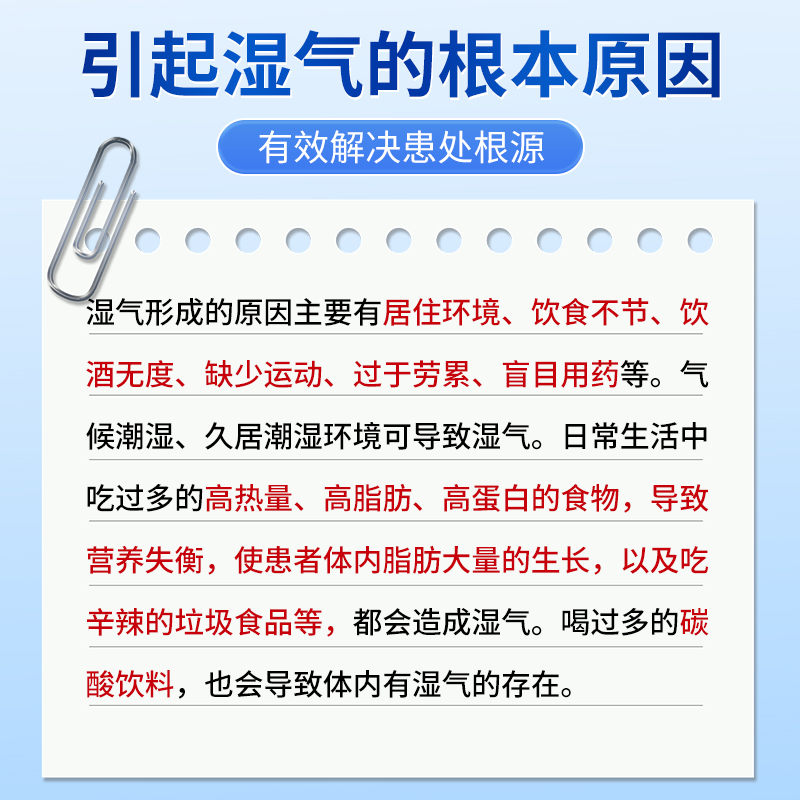 引起湿气的根本原因

有效解决患处根源

湿气形成的原因主要有居住环境、饮食不节、饮酒无度、缺少运动、过于劳累、盲目用药等。气候潮湿、久居潮湿环境可导致湿气。日常生活中吃过多的高热量、高脂肪、高蛋白的食物，导致营养失衡，使患者体内脂肪大量的生长，以及吃辛辣的垃圾食品等，都会造成湿气。喝过多的碳酸饮料，也会导致体内有湿气的存在。